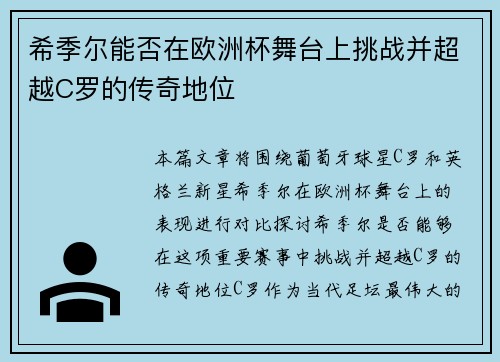 希季尔能否在欧洲杯舞台上挑战并超越C罗的传奇地位

本篇文章将围绕葡萄牙球星C罗和英格兰新星希季尔在欧洲杯舞台上的表现进行对比探讨希季尔是否能够在这项重要赛事中挑战并超越C罗的传奇地位C罗作为当代足坛最伟大的